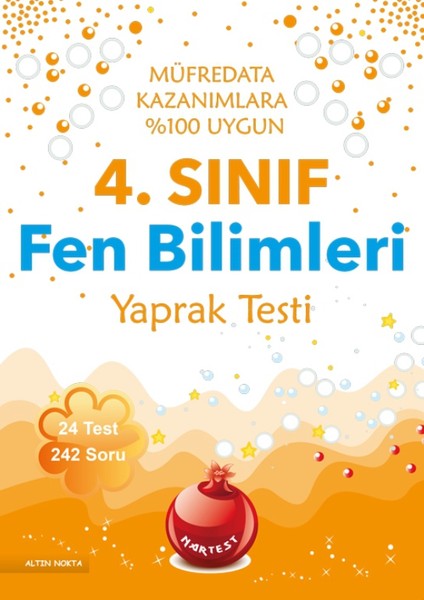 MÜFREDATA
KAZANIMLARA
%100 UYGUN

4. SINIF
Fen Bilimleri
Yaprak Testi

24 Test
242 Soru

NARTEST

ALTIN NOKTA